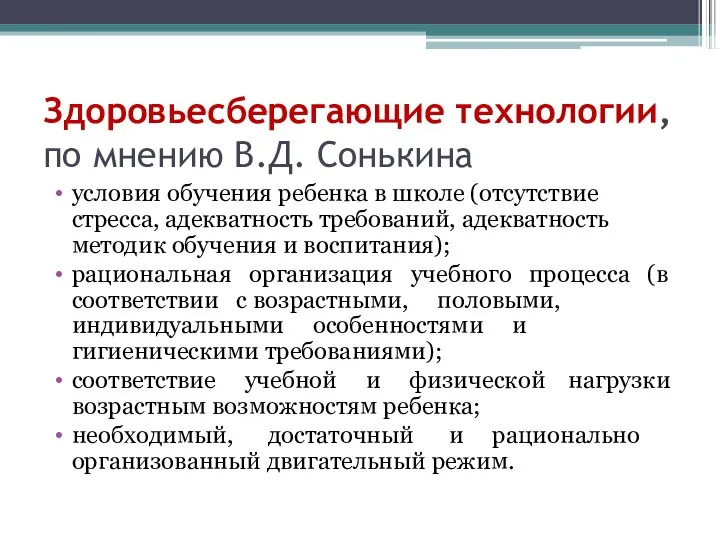 Здоровьесберегающие технологии, по мнению В.Д. Сонькина

• условия обучения ребенка в школе (отсутствие стресса, адекватность требований, адекватность методик обучения и воспитания);
• рациональная организация учебного процесса (в соответствии с возрастными, половыми, индивидуальными особенностями и гигиеническими требованиями);
• соответствие учебной и физической нагрузки возрастным возможностям ребенка;
• необходимый, достаточный и рационально организованный двигательный режим.